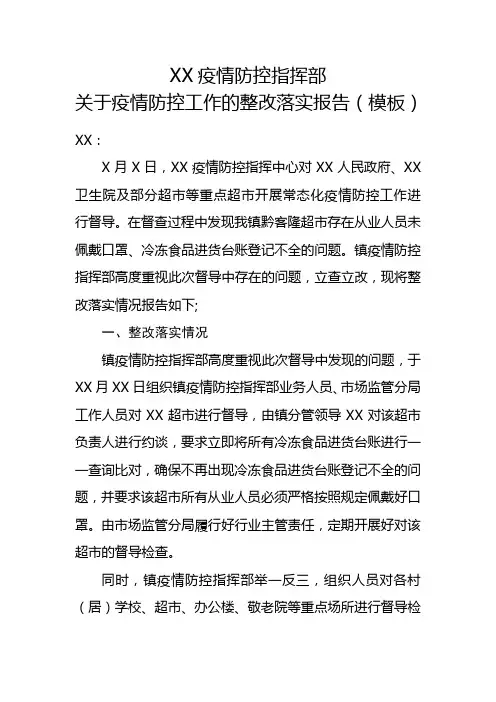 XX 疫情防控指挥部
关于疫情防控工作的整改落实报告（模板）

XX：

X 月 X 日，XX 疫情防控指挥中心对 XX 人民政府、XX 卫生院及部分超市等重点超市开展常态化疫情防控工作进行督导。在督查过程中发现我镇黔客隆超市存在从业人员未佩戴口罩、冷冻食品进货台账登记不全的问题。镇疫情防控指挥部高度重视此次督导中存在的问题，立查立改，现将整改落实情况报告如下;

一、整改落实情况

镇疫情防控指挥部高度重视此次督导中发现的问题，于 XX 月 XX 日组织镇疫情防控指挥部业务人员、市场监管分局工作人员对 XX 超市进行督导，由镇分管领导 XX 对该超市负责人进行约谈，要求立即将所有冷冻食品进货台账进行一一查询比对，确保不再出现冷冻食品进货台账登记不全的问题，并要求该超市所有从业人员必须严格按照规定佩戴好口罩。由市场监管分局履行好行业主管责任，定期开展好对该超市的督导检查。

同时，镇疫情防控指挥部举一反三，组织人员对各村（居）学校、超市、办公楼、敬老院等重点场所进行督导检